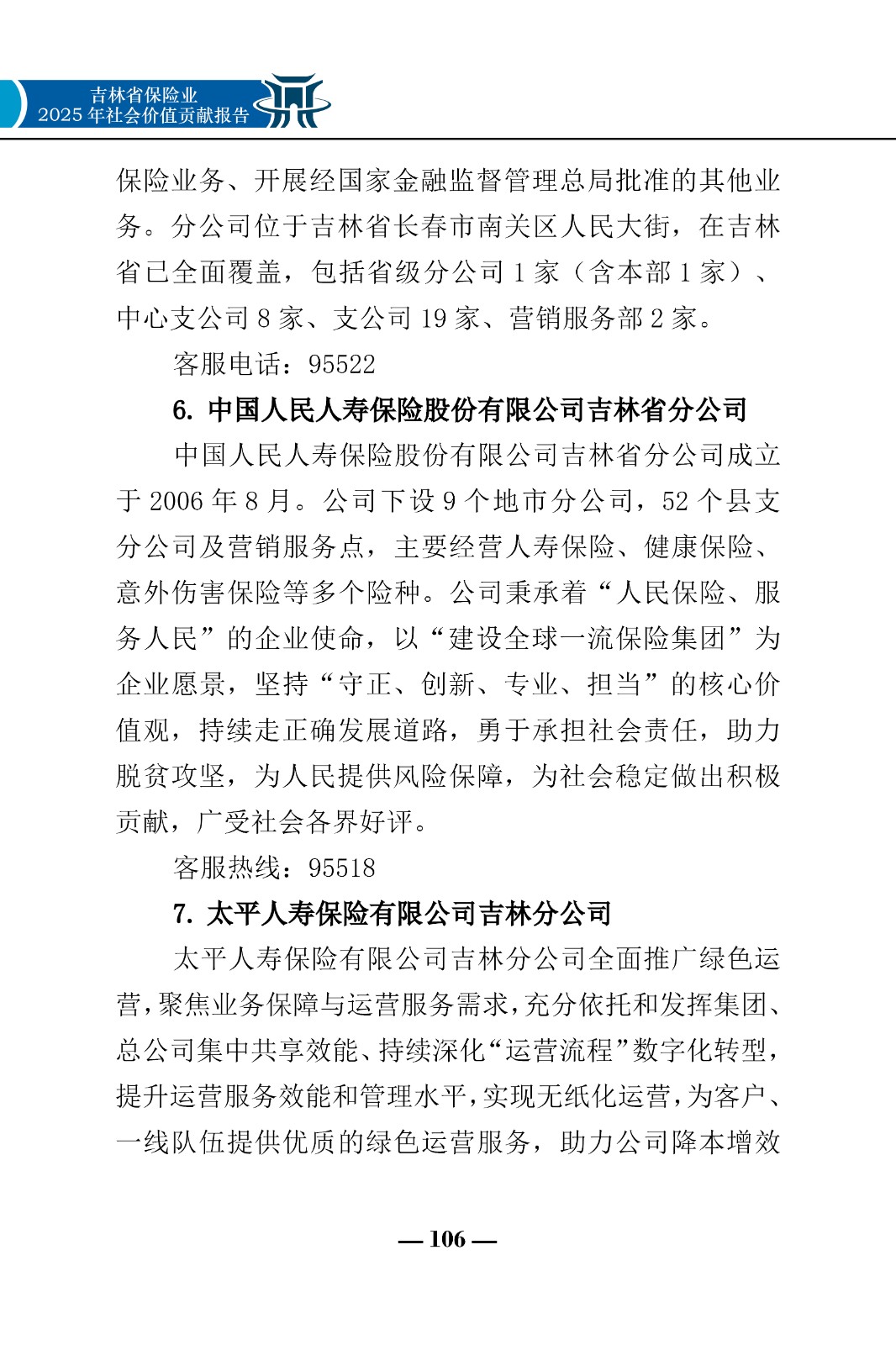 吉林省保险业
2025 年社会价值贡献报告

保险业务、开展经国家金融监督管理总局批准的其他业务。分公司位于吉林省长春市南关区人民大街，在吉林省已全面覆盖，包括省级分公司 1 家（含本部 1 家）、中心支公司 8 家、支公司 19 家、营销服务部 2 家。

客服电话：95522

6. 中国人民人寿保险股份有限公司吉林省分公司

中国人民人寿保险股份有限公司吉林省分公司成立于 2006 年 8 月。公司下设 9 个地市分公司，52 个县支分公司及营销服务点，主要经营人寿保险、健康保险、意外伤害保险等多个险种。公司秉承着“人民保险、服务人民”的企业使命，以“建设全球一流保险集团”为企业愿景，坚持“守正、创新、专业、担当”的核心价值观，持续走正确发展道路，勇于承担社会责任，助力脱贫攻坚，为人民提供风险保障，为社会稳定做出积极贡献，广受社会各界好评。

客服热线：95518

7. 太平人寿保险有限公司吉林分公司

太平人寿保险有限公司吉林分公司全面推广绿色运营，聚焦业务保障与运营服务需求，充分依托和发挥集团、总公司集中共享效能、持续深化“运营流程”数字化转型，提升运营服务效能和管理水平，实现无纸化运营，为客户、一线队伍提供优质的绿色运营服务，助力公司降本增效

— 106 —